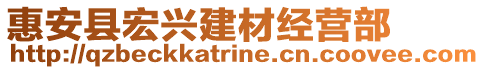 惠安县宏兴建材经营部
http://qzbeckkatrine.cn.coovee.com